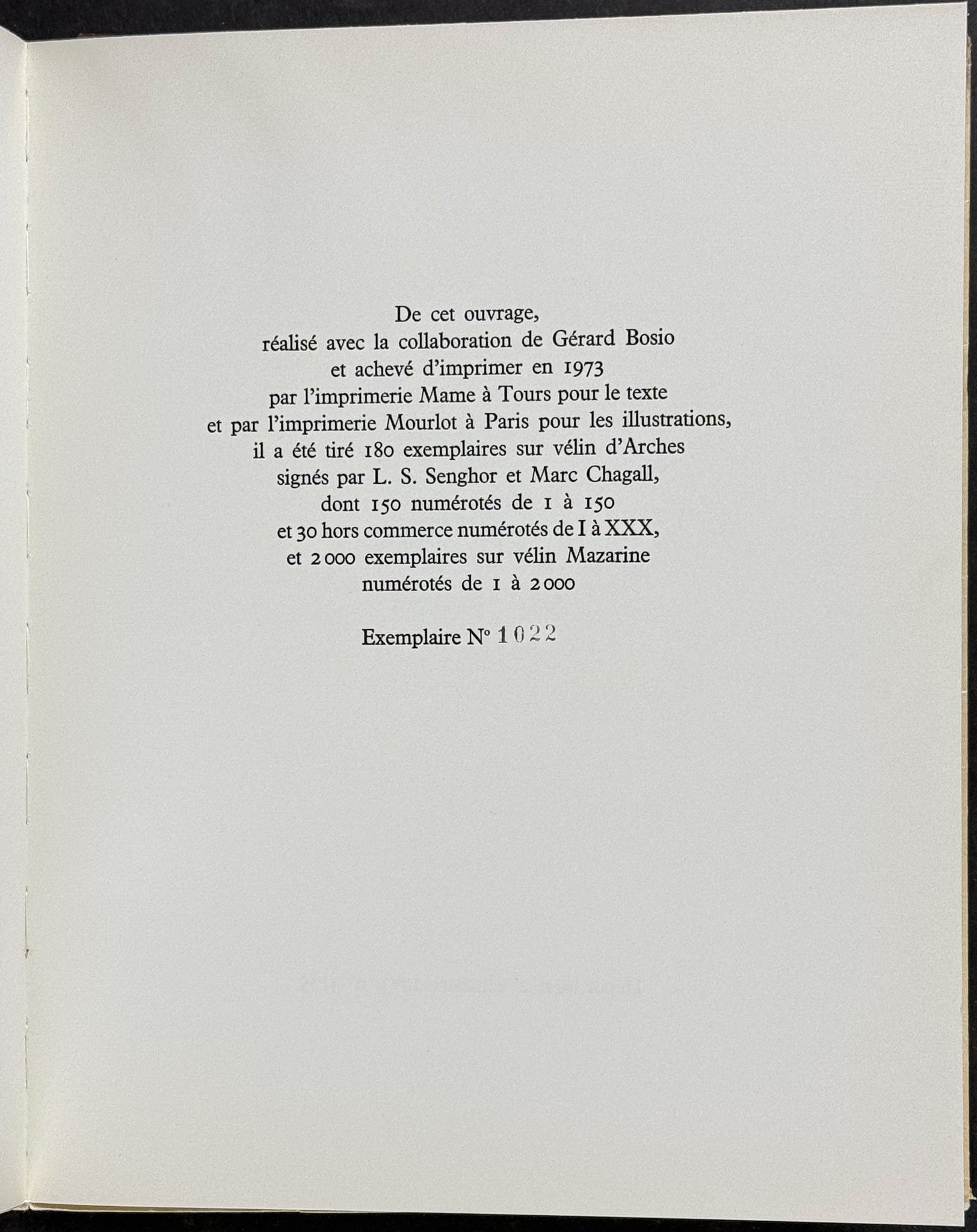 De cet ouvrage,
réalisé avec la collaboration de Gérard Bosio
et achevé d'imprimer en 1973
par l'imprimerie Mame à Tours pour le texte
et par l'imprimerie Mourlot à Paris pour les illustrations,
il a été tiré 180 exemplaires sur vélin d'Arches
signés par L. S. Senghor et Marc Chagall,
dont 150 numérotés de 1 à 150
et 30 hors commerce numérotés de I à XXX,
et 2000 exemplaires sur vélin Mazarine
numérotés de 1 à 2000

Exemplaire N° 1022